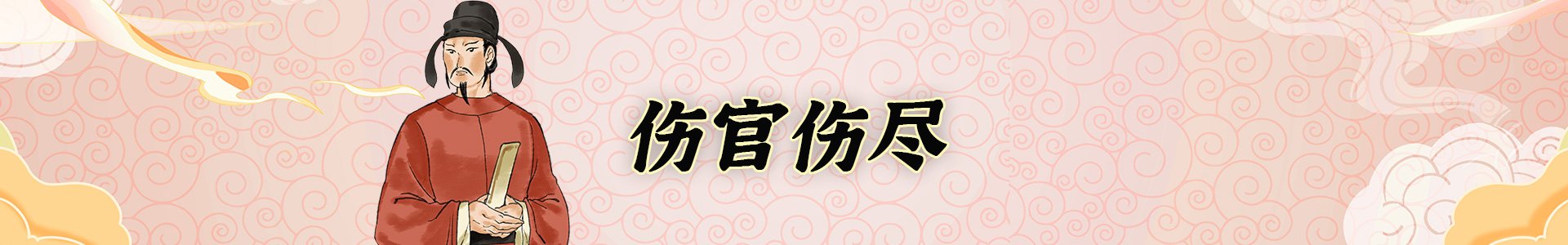 伤官伤尽